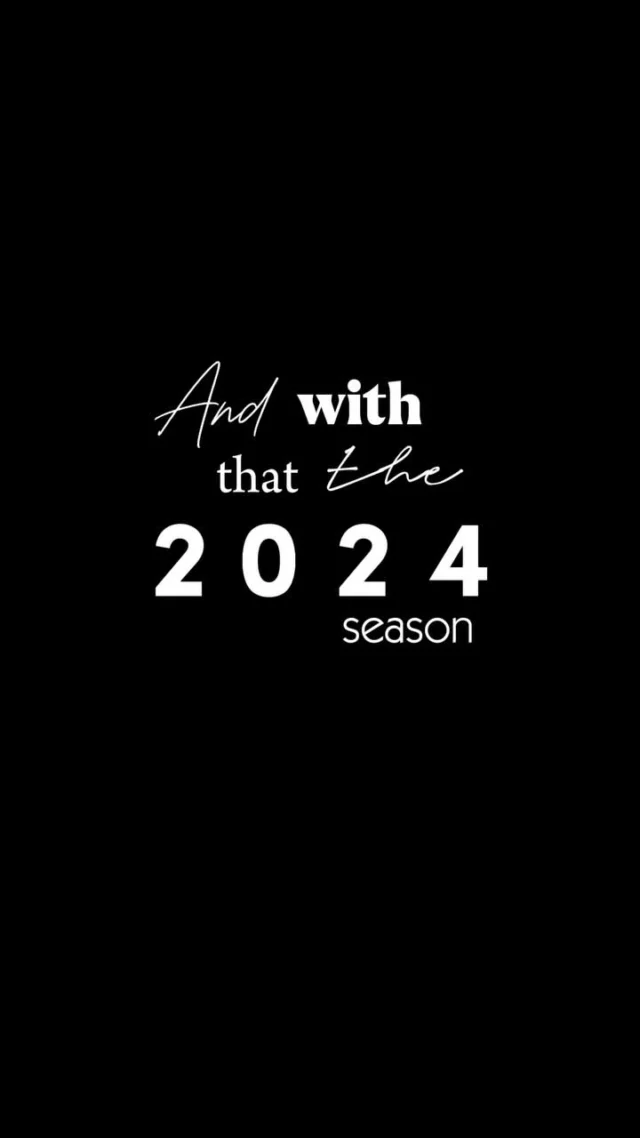 And with that the 2024 season